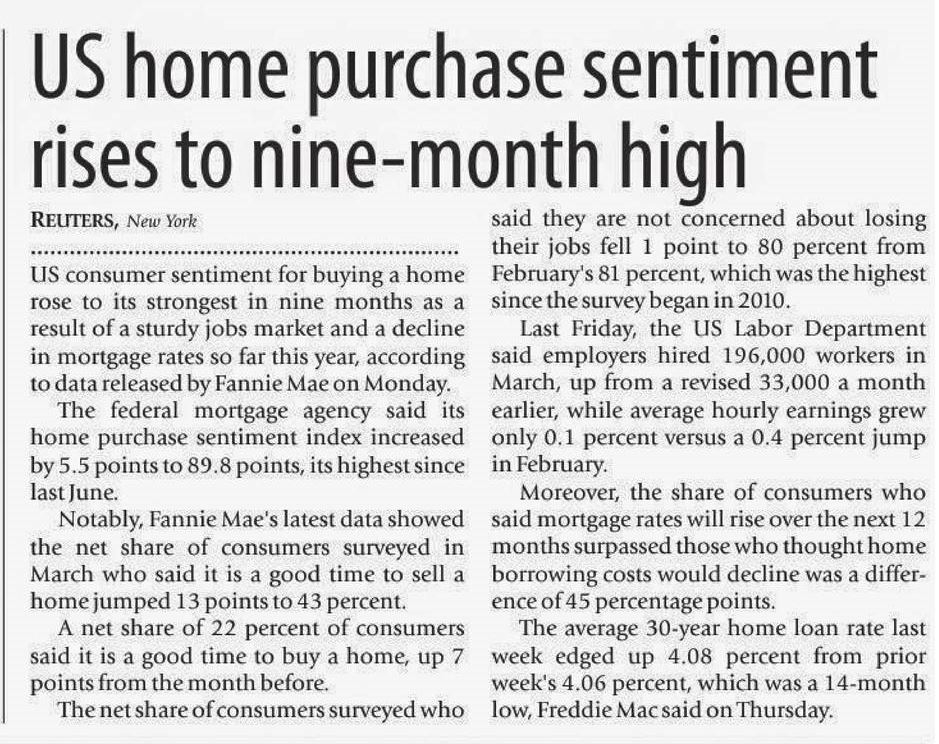 US home purchase sentiment rises to nine-month high

REUTERS, New York

US consumer sentiment for buying a home rose to its strongest in nine months as a result of a sturdy jobs market and a decline in mortgage rates so far this year, according to data released by Fannie Mae on Monday.

The federal mortgage agency said its home purchase sentiment index increased by 5.5 points to 89.8 points, its highest since last June.

Notably, Fannie Mae's latest data showed the net share of consumers surveyed in March who said it is a good time to sell a home jumped 13 points to 43 percent.

A net share of 22 percent of consumers said it is a good time to buy a home, up 7 points from the month before.

The net share of consumers surveyed who said they are not concerned about losing their jobs fell 1 point to 80 percent from February's 81 percent, which was the highest since the survey began in 2010.

Last Friday, the US Labor Department said employers hired 196,000 workers in March, up from a revised 33,000 a month earlier, while average hourly earnings grew only 0.1 percent versus a 0.4 percent jump in February.

Moreover, the share of consumers who said mortgage rates will rise over the next 12 months surpassed those who thought home borrowing costs would decline was a difference of 45 percentage points.

The average 30-year home loan rate last week edged up 4.08 percent from prior week's 4.06 percent, which was a 14-month low, Freddie Mac said on Thursday.